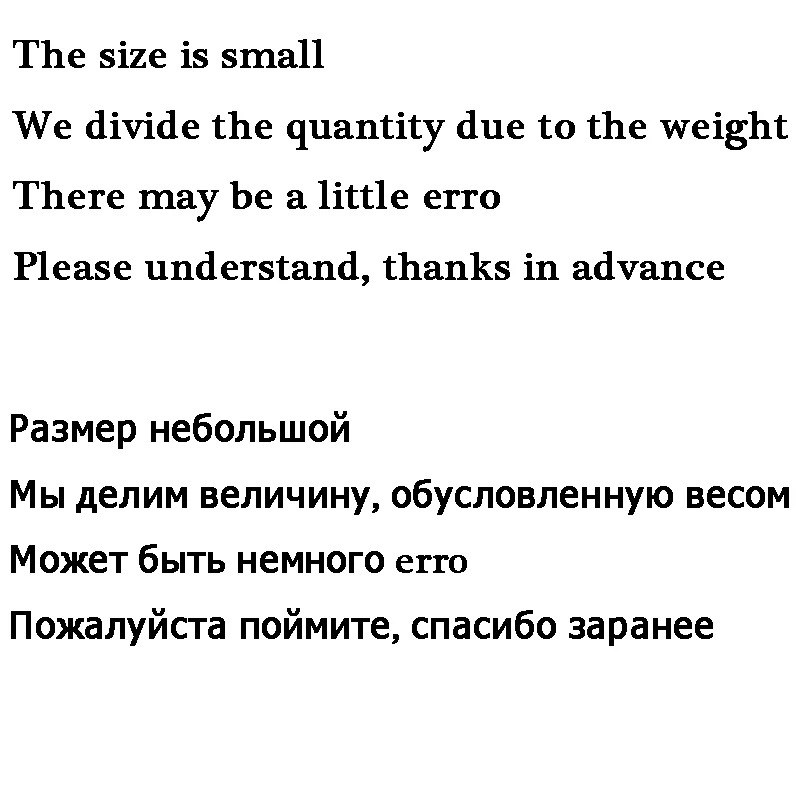 The size is small
We divide the quantity due to the weight
There may be a little erro
Please understand, thanks in advance

Размер небольшой
Мы делим величину, обусловленную весом
Может быть немного erro
Пожалуйста поймите, спасибо заранее